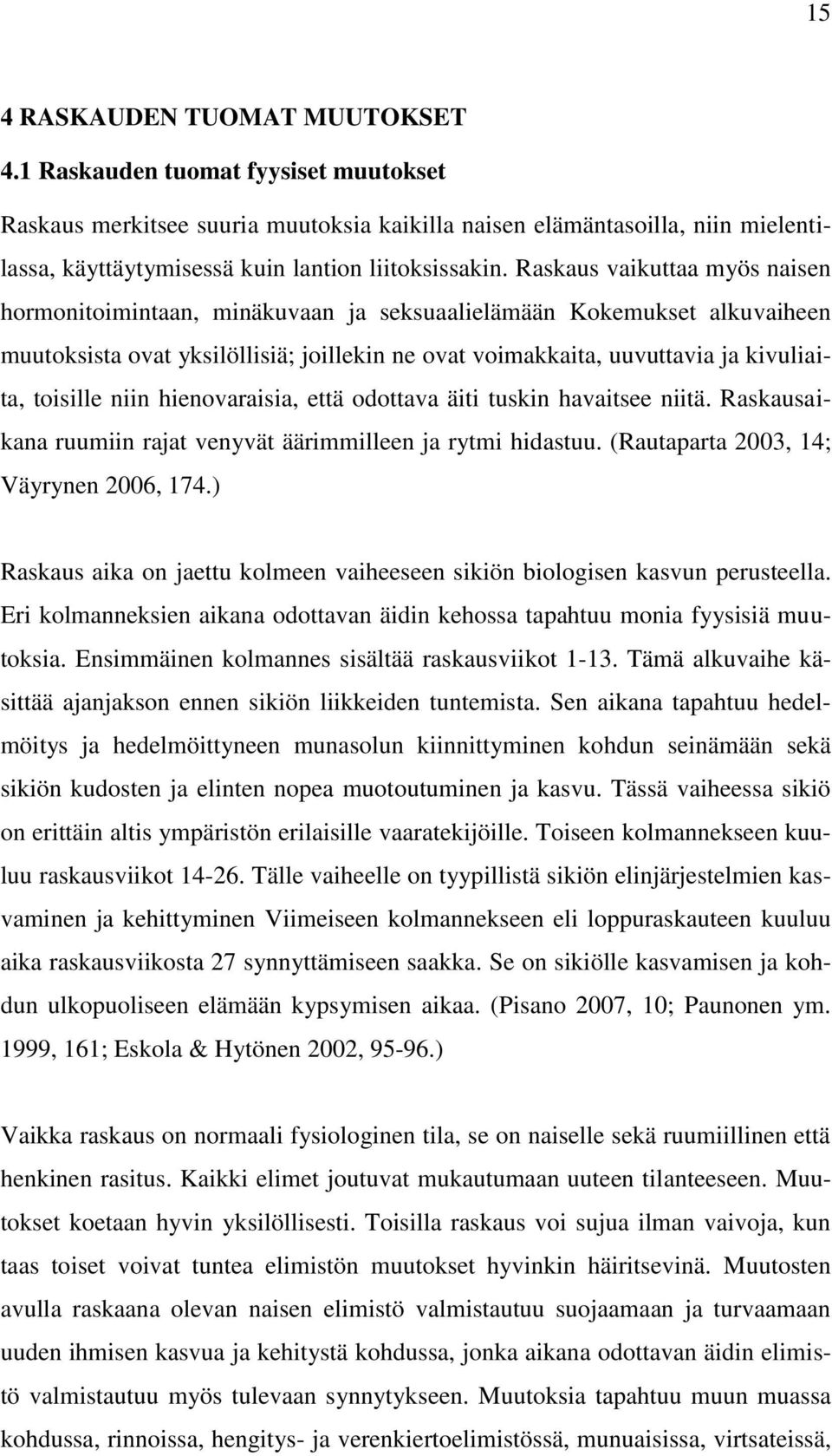 15

4 RASKAUDEN TUOMAT MUUTOKSET

4.1 Raskauden tuomat fyysiset muutokset

Raskaus merkitsee suuria muutoksia kaikilla naisen elämäntasoilla, niin mielentilassa, käyttäytymisessä kuin lantion liitoksissakin. Raskaus vaikuttaa myös naisen hormonitoimintaan, minäkuvaan ja seksuaalielämään Kokemukset alkuvaiheen muutoksista ovat yksilöllisiä; joillekin ne ovat voimakkaita, uuvuttavia ja kivuliaita, toisille niin hienovaraisia, että odottava äiti tuskin havaitsee niitä. Raskausaikana ruumiin rajat venyvät äärimmilleen ja rytmi hidastuu. (Rautaparta 2003, 14; Väyrynen 2006, 174.)

Raskaus aika on jaettu kolmeen vaiheeseen sikiön biologisen kasvun perusteella. Eri kolmanneksien aikana odottavan äidin kehossa tapahtuu monia fyysisiä muutoksia. Ensimmäinen kolmannes sisältää raskausviikot 1-13. Tämä alkuvaihe käsittää ajanjakson ennen sikiön liikkeiden tuntemista. Sen aikana tapahtuu hedelmöitys ja hedelmöittyneen munasolun kiinnittyminen kohdun seinämään sekä sikiön kudosten ja elinten nopea muotoutuminen ja kasvu. Tässä vaiheessa sikiö on erittäin altis ympäristön erilaisille vaaratekijöille. Toiseen kolmannekseen kuuluu raskausviikot 14-26. Tälle vaiheelle on tyypillistä sikiön elinjärjestelmien kasvaminen ja kehittyminen Viimeiseen kolmannekseen eli loppuraskauteen kuuluu aika raskausviikosta 27 synnyttämiseen saakka. Se on sikiölle kasvamisen ja kohdun ulkopuoliseen elämään kypsymisen aikaa. (Pisano 2007, 10; Paunonen ym. 1999, 161; Eskola & Hytönen 2002, 95-96.)

Vaikka raskaus on normaali fysiologinen tila, se on naiselle sekä ruumiillinen että henkinen rasitus. Kaikki elimet joutuvat mukautumaan uuteen tilanteeseen. Muutokset koetaan hyvin yksilöllisesti. Toisilla raskaus voi sujua ilman vaivoja, kun taas toiset voivat tuntea elimistön muutokset hyvinkin häiritsevinä. Muutosten avulla raskaana olevan naisen elimistö valmistautuu suojaamaan ja turvaamaan uuden ihmisen kasvua ja kehitystä kohdussa, jonka aikana odottavan äidin elimistö valmistautuu myös tulevaan synnytykseen. Muutoksia tapahtuu muun muassa kohdussa, rinnoissa, hengitys- ja verenkiertoelimistössä, munuaisissa, virtsateissä,